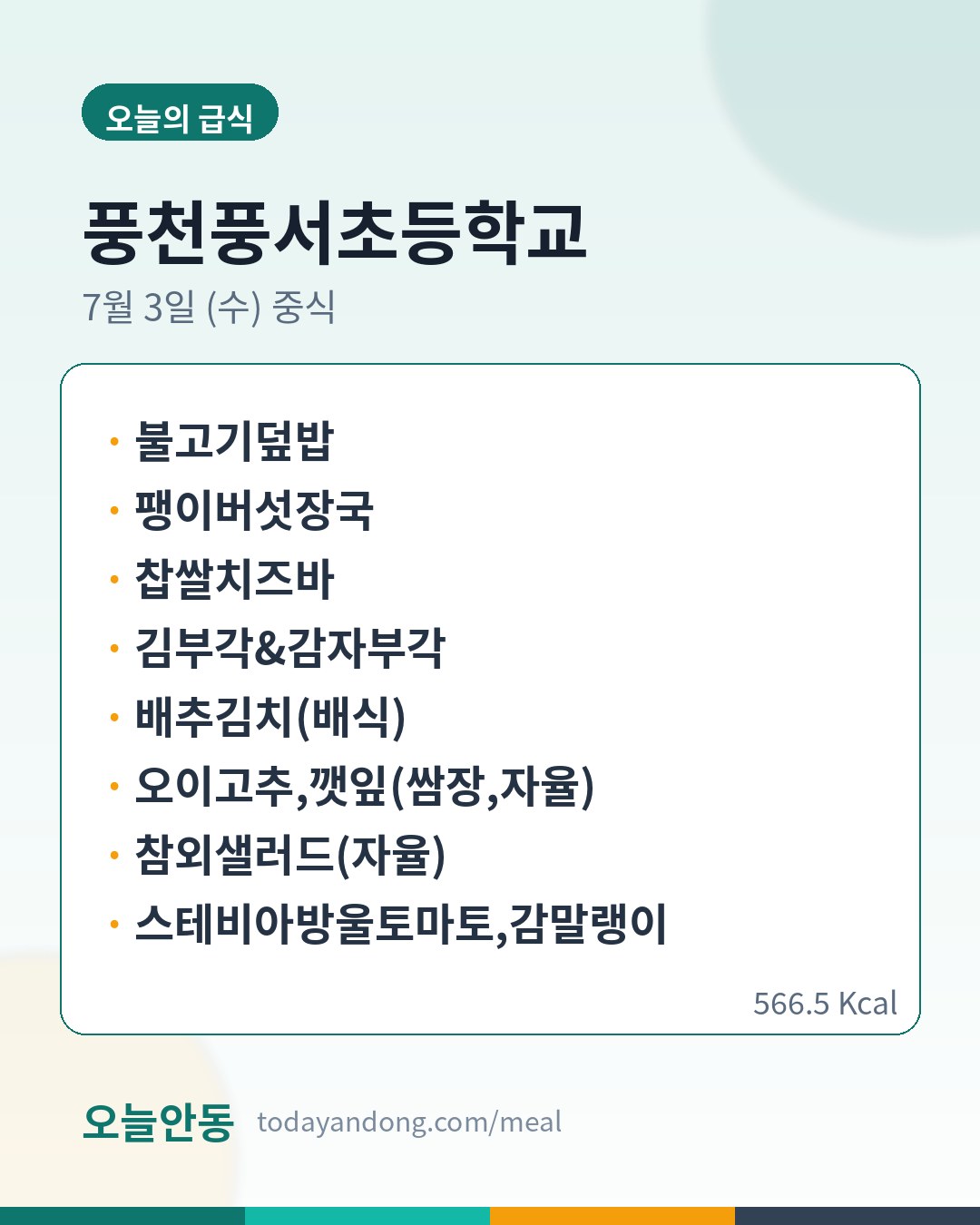 오늘의 급식

풍천풍서초등학교

7월 3일 (수) 중식

• 불고기덮밥
• 팽이버섯장국
• 찹쌀치즈바
• 김부각&감자부각
• 배추김치(배식)
• 오이고추,깻잎(쌈장,자율)
• 참외샐러드(자율)
• 스테비아방울토마토,감말랭이

566.5 Kcal

오늘안동 todayandong.com/meal